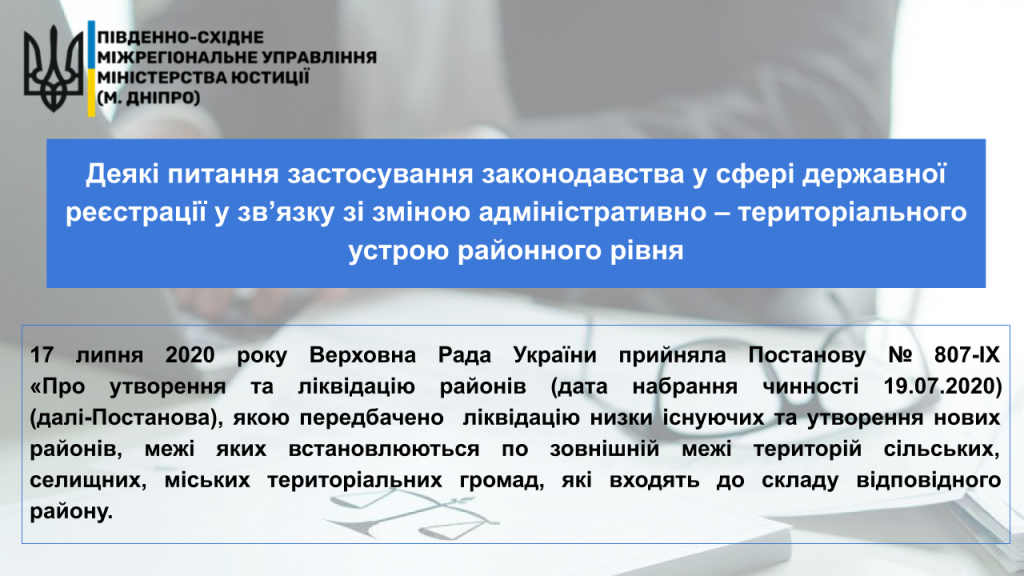 ПІВДЕННО-СХІДНЕ
МІЖРЕГІОНАЛЬНЕ УПРАВЛІННЯ
МІНІСТЕРСТВА ЮСТИЦІЇ
(М. ДНІПРО)

Деякі питання застосування законодавства у сфері державної реєстрації у зв'язку зі зміною адміністративно – територіального устрою районного рівня

17 липня 2020 року Верховна Рада України прийняла Постанову № 807-IX «Про утворення та ліквідацію районів (дата набрання чинності 19.07.2020) (далі-Постанова), якою передбачено ліквідацію низки існуючих та утворення нових районів, межі яких встановлюються по зовнішній межі територій сільських, селищних, міських територіальних громад, які входять до складу відповідного району.